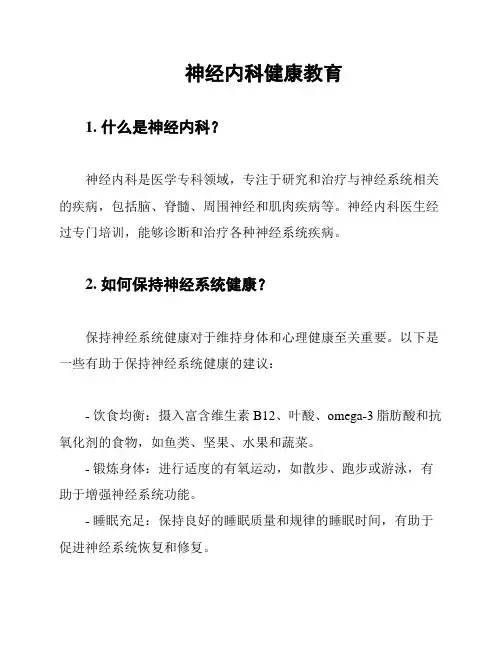 神经内科健康教育

1. 什么是神经内科？

神经内科是医学专科领域，专注于研究和治疗与神经系统相关的疾病，包括脑、脊髓、周围神经和肌肉疾病等。神经内科医生经过专门培训，能够诊断和治疗各种神经系统疾病。

2. 如何保持神经系统健康？

保持神经系统健康对于维持身体和心理健康至关重要。以下是一些有助于保持神经系统健康的建议：

- 饮食均衡：摄入富含维生素 B12、叶酸、omega-3 脂肪酸和抗氧化剂的食物，如鱼类、坚果、水果和蔬菜。
- 锻炼身体：进行适度的有氧运动，如散步、跑步或游泳，有助于增强神经系统功能。
- 睡眠充足：保持良好的睡眠质量和规律的睡眠时间，有助于促进神经系统恢复和修复。